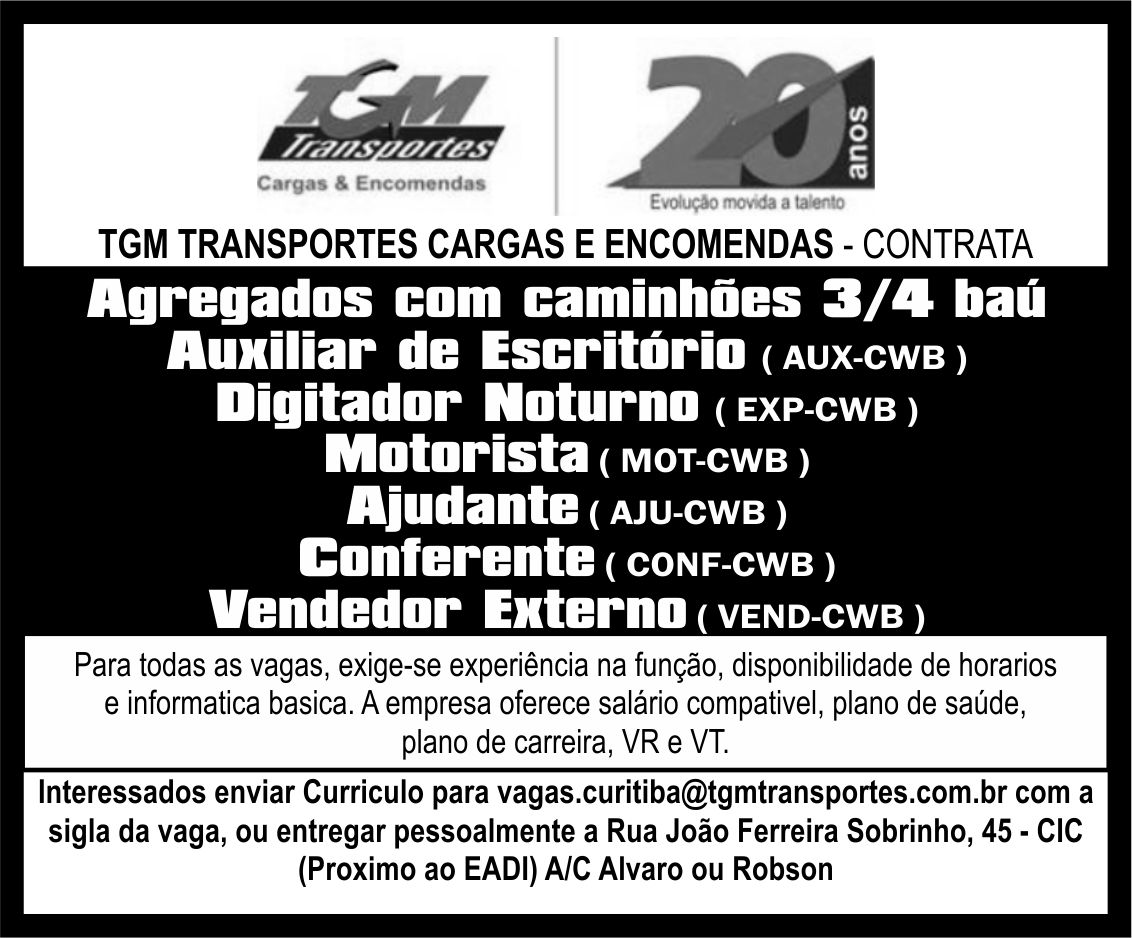 TGM Transportes
Cargas & Encomendas

20 anos
Evolução movida a talento

TGM TRANSPORTES CARGAS E ENCOMENDAS - CONTRATA

Agregados com caminhões 3/4 baú
Auxiliar de Escritório ( AUX-CWB )
Digitador Noturno ( EXP-CWB )
Motorista ( MOT-CWB )
Ajudante ( AJU-CWB )
Conferente ( CONF-CWB )
Vendedor Externo ( VEND-CWB )

Para todas as vagas, exige-se experiência na função, disponibilidade de horarios e informatica basica. A empresa oferece salário compativel, plano de saúde, plano de carreira, VR e VT.

Interessados enviar Curriculo para vagas.curitiba@tgmtransportes.com.br com a sigla da vaga, ou entregar pessoalmente a Rua João Ferreira Sobrinho, 45 - CIC (Proximo ao EADI) A/C Alvaro ou Robson